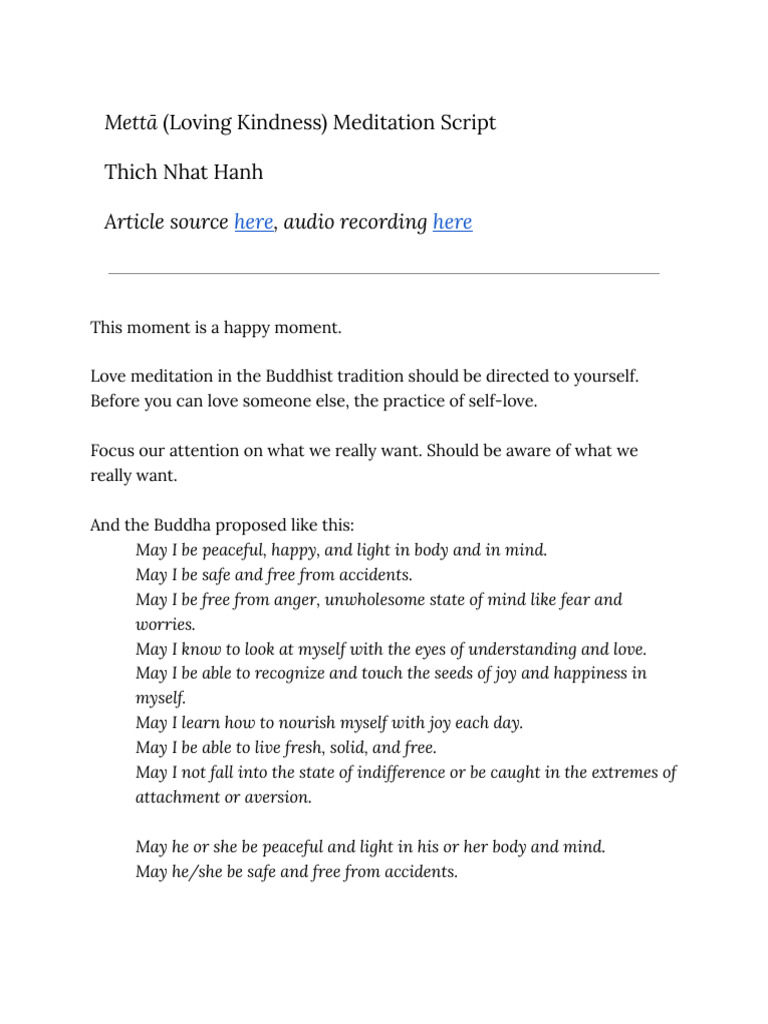 Mettā (Loving Kindness) Meditation Script

Thich Nhat Hanh

Article source here, audio recording here

This moment is a happy moment.

Love meditation in the Buddhist tradition should be directed to yourself. Before you can love someone else, the practice of self-love.

Focus our attention on what we really want. Should be aware of what we really want.

And the Buddha proposed like this:
May I be peaceful, happy, and light in body and in mind.
May I be safe and free from accidents.
May I be free from anger, unwholesome state of mind like fear and worries.
May I know to look at myself with the eyes of understanding and love.
May I be able to recognize and touch the seeds of joy and happiness in myself.
May I learn how to nourish myself with joy each day.
May I be able to live fresh, solid, and free.
May I not fall into the state of indifference or be caught in the extremes of attachment or aversion.

May he or she be peaceful and light in his or her body and mind.
May he/she be safe and free from accidents.